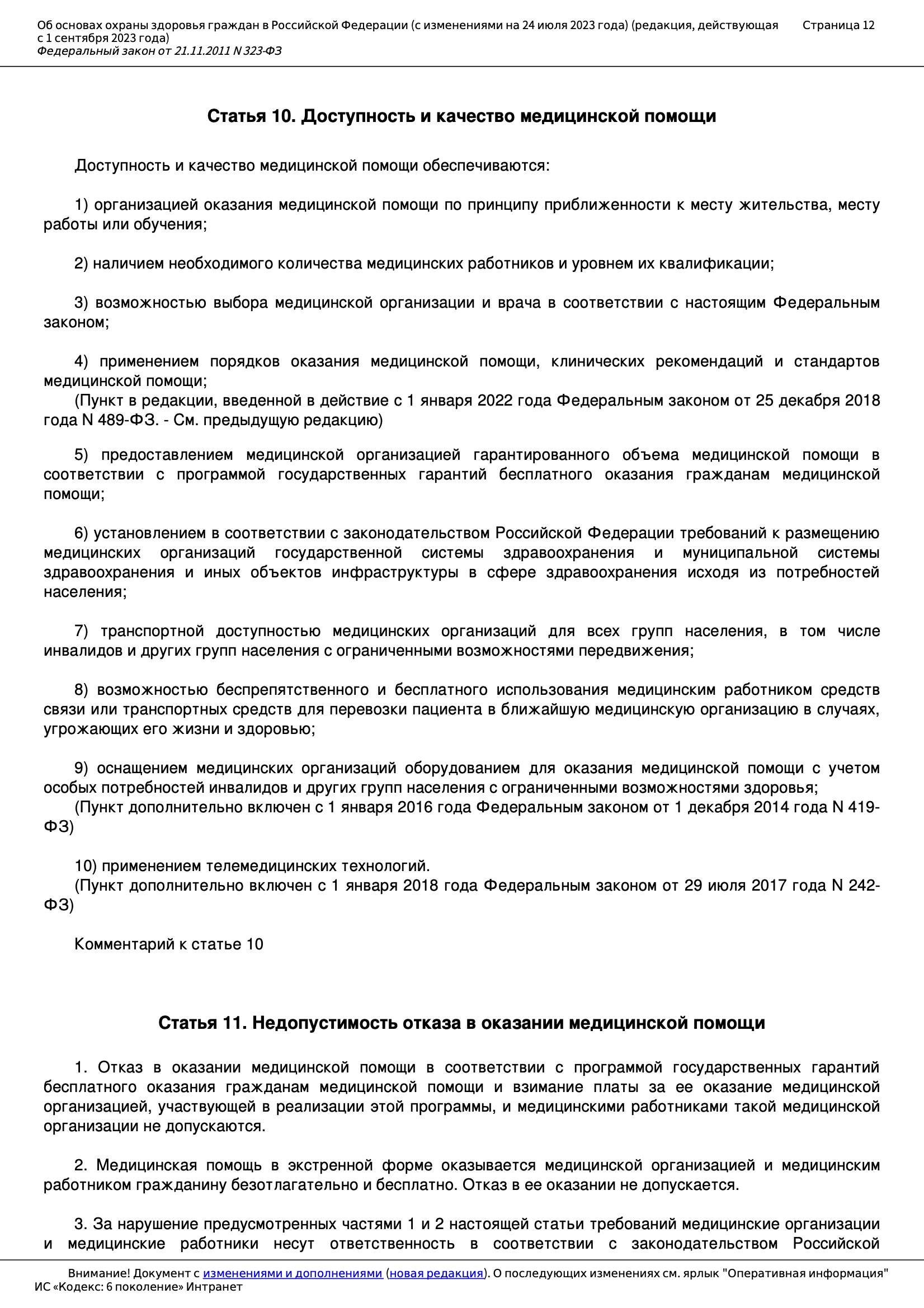 Об основах охраны здоровья граждан в Российской Федерации (с изменениями на 24 июля 2023 года) (редакция, действующая с 1 сентября 2023 года)
Федеральный закон от 21.11.2011 N 323-ФЗ

Страница 12

Статья 10. Доступность и качество медицинской помощи

Доступность и качество медицинской помощи обеспечиваются:

1) организацией оказания медицинской помощи по принципу приближенности к месту жительства, месту работы или обучения;

2) наличием необходимого количества медицинских работников и уровнем их квалификации;

3) возможностью выбора медицинской организации и врача в соответствии с настоящим Федеральным законом;

4) применением порядков оказания медицинской помощи, клинических рекомендаций и стандартов медицинской помощи;
(Пункт в редакции, введенной в действие с 1 января 2022 года Федеральным законом от 25 декабря 2018 года N 489-ФЗ. - См. предыдущую редакцию)

5) предоставлением медицинской организацией гарантированного объема медицинской помощи в соответствии с программой государственных гарантий бесплатного оказания гражданам медицинской помощи;

6) установлением в соответствии с законодательством Российской Федерации требований к размещению медицинских организаций государственной системы здравоохранения и муниципальной системы здравоохранения и иных объектов инфраструктуры в сфере здравоохранения исходя из потребностей населения;

7) транспортной доступностью медицинских организаций для всех групп населения, в том числе инвалидов и других групп населения с ограниченными возможностями передвижения;

8) возможностью беспрепятственного и бесплатного использования медицинским работником средств связи или транспортных средств для перевозки пациента в ближайшую медицинскую организацию в случаях, угрожающих его жизни и здоровью;

9) оснащением медицинских организаций оборудованием для оказания медицинской помощи с учетом особых потребностей инвалидов и других групп населения с ограниченными возможностями здоровья;
(Пункт дополнительно включен с 1 января 2016 года Федеральным законом от 1 декабря 2014 года N 419-ФЗ)

10) применением телемедицинских технологий.
(Пункт дополнительно включен с 1 января 2018 года Федеральным законом от 29 июля 2017 года N 242-ФЗ)

Комментарий к статье 10

Статья 11. Недопустимость отказа в оказании медицинской помощи

1. Отказ в оказании медицинской помощи в соответствии с программой государственных гарантий бесплатного оказания гражданам медицинской помощи и взимание платы за ее оказание медицинской организацией, участвующей в реализации этой программы, и медицинскими работниками такой медицинской организации не допускаются.

2. Медицинская помощь в экстренной форме оказывается медицинской организацией и медицинским работником гражданину безотлагательно и бесплатно. Отказ в ее оказании не допускается.

3. За нарушение предусмотренных частями 1 и 2 настоящей статьи требований медицинские организации и медицинские работники несут ответственность в соответствии с законодательством Российской

Внимание! Документ с изменениями и дополнениями (новая редакция). О последующих изменениях см. ярлык "Оперативная информация"
ИС «Кодекс: 6 поколение» Интранет